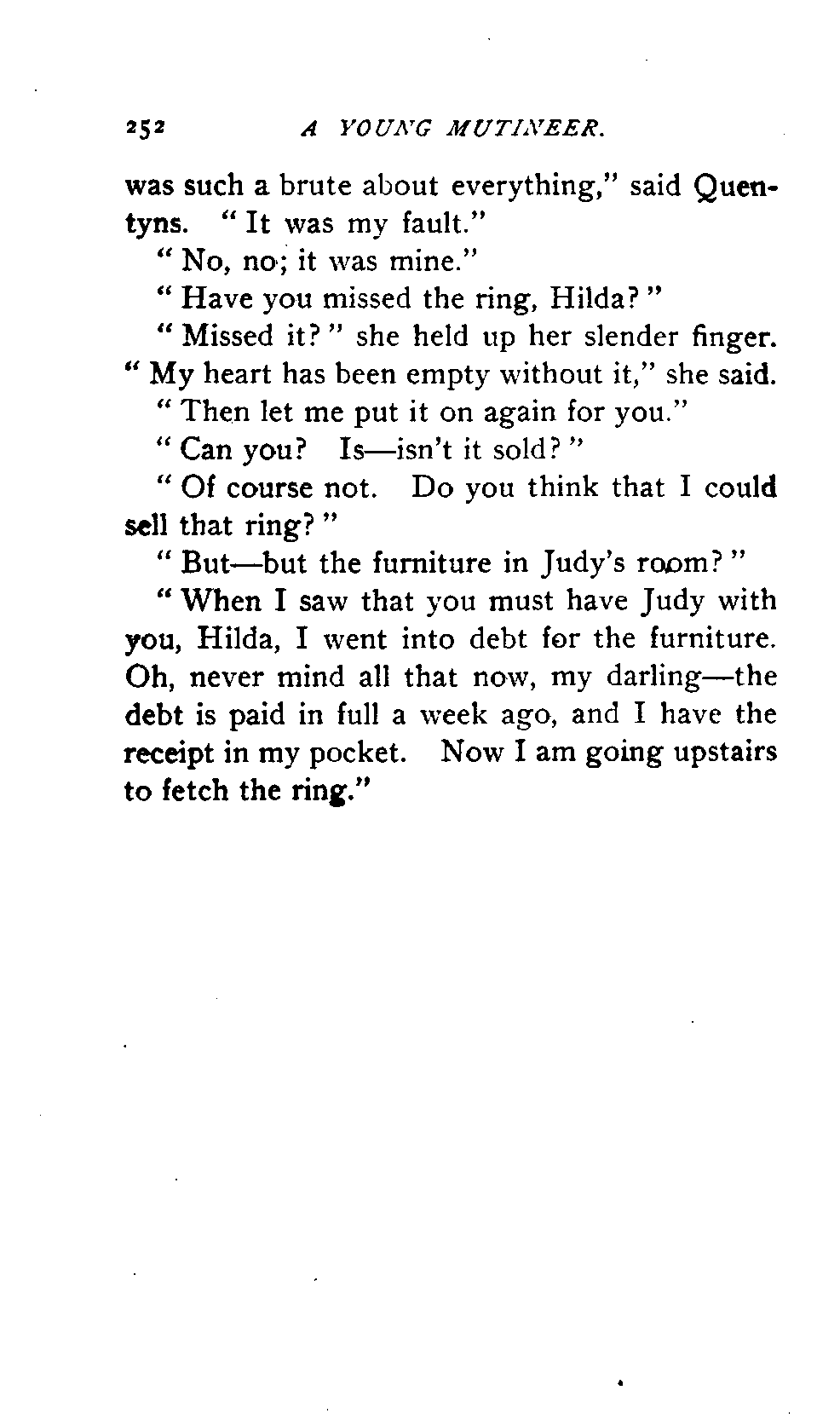 252 A YOUNG MUTINEER.

was such a brute about everything," said Quentyns. "It was my fault."

"No, no; it was mine."

"Have you missed the ring, Hilda?"

"Missed it?" she held up her slender finger. "My heart has been empty without it," she said.

"Then let me put it on again for you."

"Can you? Is—isn't it sold?"

"Of course not. Do you think that I could sell that ring?"

"But—but the furniture in Judy's room?"

"When I saw that you must have Judy with you, Hilda, I went into debt for the furniture. Oh, never mind all that now, my darling—the debt is paid in full a week ago, and I have the receipt in my pocket. Now I am going upstairs to fetch the ring."